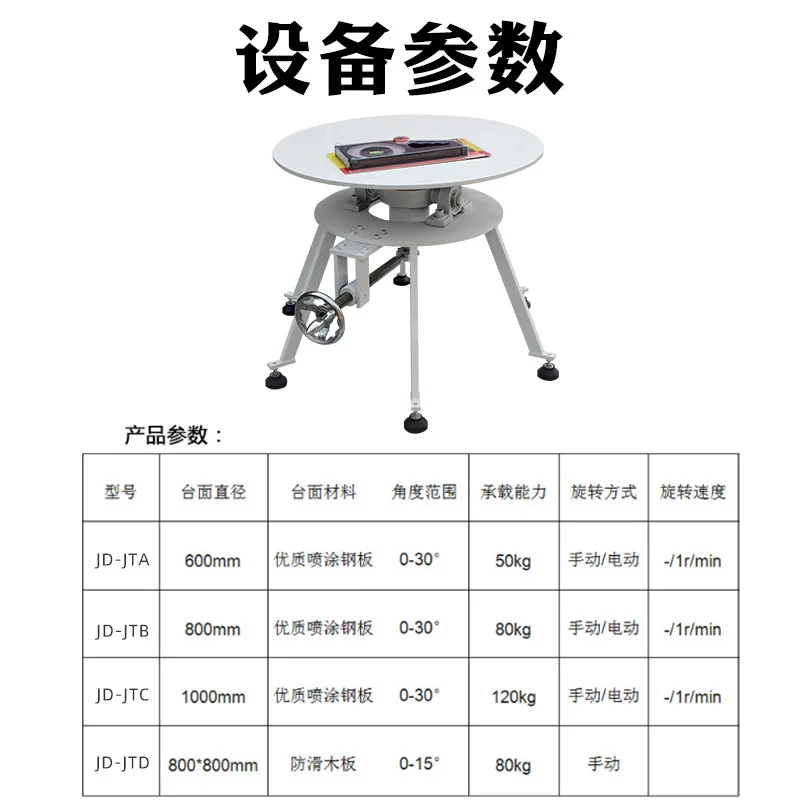 设备参数

产品参数：

| 型号 | 台面直径 | 台面材料 | 角度范围 | 承载能力 | 旋转方式 | 旋转速度 |
|---|---|---|---|---|---|---|
| JD-JTA | 600mm | 优质喷涂钢板 | 0-30° | 50kg | 手动/电动 | -/1r/min |
| JD-JTB | 800mm | 优质喷涂钢板 | 0-30° | 80kg | 手动/电动 | -/1r/min |
| JD-JTC | 1000mm | 优质喷涂钢板 | 0-30° | 120kg | 手动/电动 | -/1r/min |
| JD-JTD | 800*800mm | 防滑木板 | 0-15° | 80kg | 手动 | |